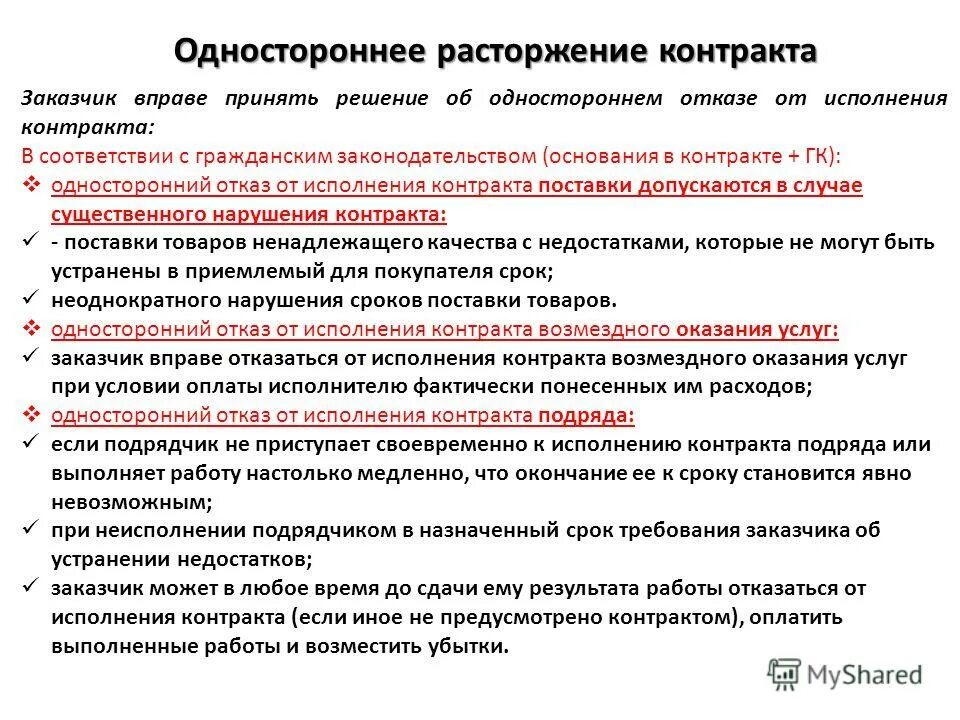 Одностороннее расторжение контракта

Заказчик вправе принять решение об одностороннем отказе от исполнения контракта:

В соответствии с гражданским законодательством (основания в контракте + ГК):

❖ односторонний отказ от исполнения контракта поставки допускаются в случае существенного нарушения контракта:

✓ - поставки товаров ненадлежащего качества с недостатками, которые не могут быть устранены в приемлемый для покупателя срок;

✓ неоднократного нарушения сроков поставки товаров.

❖ односторонний отказ от исполнения контракта возмездного оказания услуг:

✓ заказчик вправе отказаться от исполнения контракта возмездного оказания услуг при условии оплаты исполнителю фактически понесенных им расходов;

❖ односторонний отказ от исполнения контракта подряда:

✓ если подрядчик не приступает своевременно к исполнению контракта подряда или выполняет работу настолько медленно, что окончание ее к сроку становится явно невозможным;

✓ при неисполнении подрядчиком в назначенный срок требования заказчика об устранении недостатков;

✓ заказчик может в любое время до сдачи ему результата работы отказаться от исполнения контракта (если иное не предусмотрено контрактом), оплатить выполненные работы и возместить убытки.

MyShared